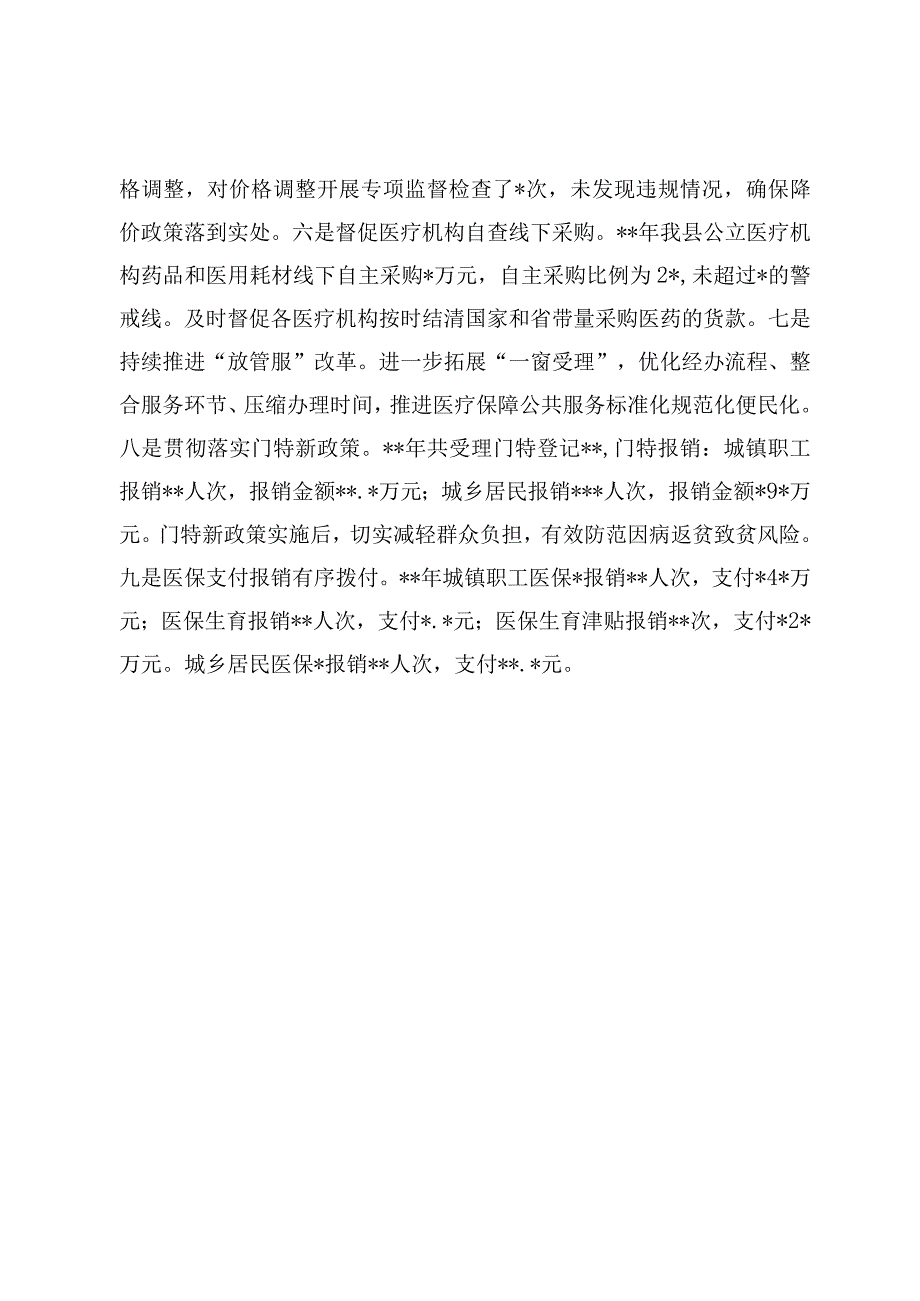 格调整，对价格调整开展专项监督检查了*次，未发现违规情况，确保降价政策落到实处。六是督促医疗机构自查线下采购。**年我县公立医疗机构药品和医用耗材线下自主采购*万元，自主采购比例为2*,未超过*的警戒线。及时督促各医疗机构按时结清国家和省带量采购医药的货款。七是持续推进“放管服”改革。进一步拓展“一窗受理”，优化经办流程、整合服务环节、压缩办理时间，推进医疗保障公共服务标准化规范化便民化。八是贯彻落实门特新政策。**年共受理门特登记**,门特报销：城镇职工报销**人次，报销金额**.*万元；城乡居民报销***人次，报销金额*9*万元。门特新政策实施后，切实减轻群众负担，有效防范因病返贫致贫风险。九是医保支付报销有序拨付。**年城镇职工医保*报销**人次，支付*4*万元；医保生育报销**人次，支付*.*元；医保生育津贴报销**次，支付*2*万元。城乡居民医保*报销**人次，支付**.*元。